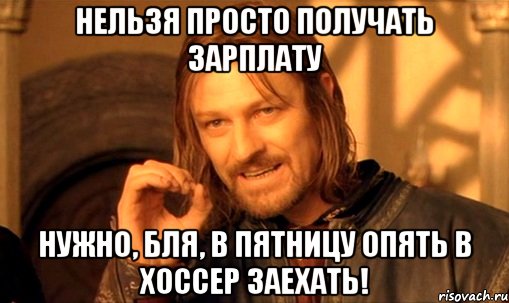 НЕЛЬЗЯ ПРОСТО ПОЛУЧАТЬ ЗАРПЛАТУ

НУЖНО, БЛЯ, В ПЯТНИЦУ ОПЯТЬ В ХОССЕР ЗАЕХАТЬ!

risovach.ru